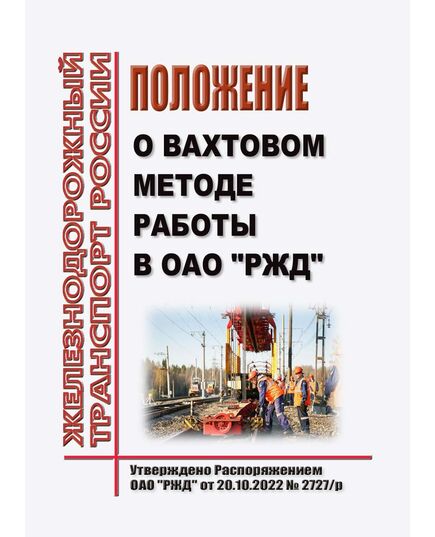 ЖЕЛЕЗНОДОРОЖНЫЙ ТРАНСПОРТ РОССИИ

ПОЛОЖЕНИЕ

О ВАХТОВОМ МЕТОДЕ РАБОТЫ В ОАО "РЖД"

Утверждено Распоряжением ОАО "РЖД" от 20.10.2022 № 2727/р